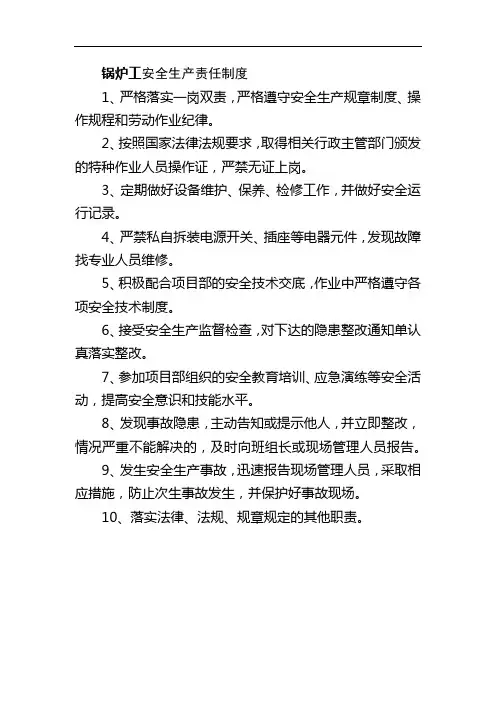 锅炉工安全生产责任制度

1、严格落实一岗双责，严格遵守安全生产规章制度、操作规程和劳动作业纪律。

2、按照国家法律法规要求，取得相关行政主管部门颁发的特种作业人员操作证，严禁无证上岗。

3、定期做好设备维护、保养、检修工作，并做好安全运行记录。

4、严禁私自拆装电源开关、插座等电器元件，发现故障找专业人员维修。

5、积极配合项目部的安全技术交底，作业中严格遵守各项安全技术制度。

6、接受安全生产监督检查，对下达的隐患整改通知单认真落实整改。

7、参加项目部组织的安全教育培训、应急演练等安全活动，提高安全意识和技能水平。

8、发现事故隐患，主动告知或提示他人，并立即整改，情况严重不能解决的，及时向班组长或现场管理人员报告。

9、发生安全生产事故，迅速报告现场管理人员，采取相应措施，防止次生事故发生，并保护好事故现场。

10、落实法律、法规、规章规定的其他职责。